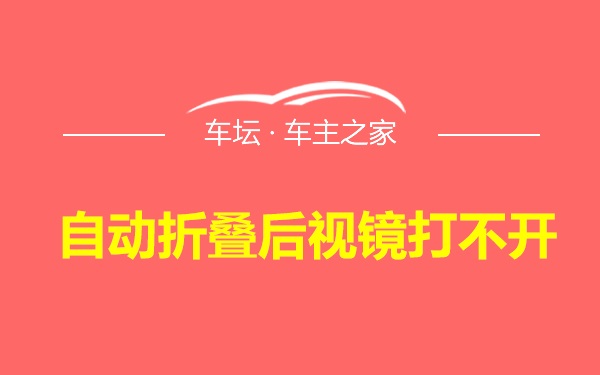 车坛 · 车主之家

自动折叠后视镜打不开